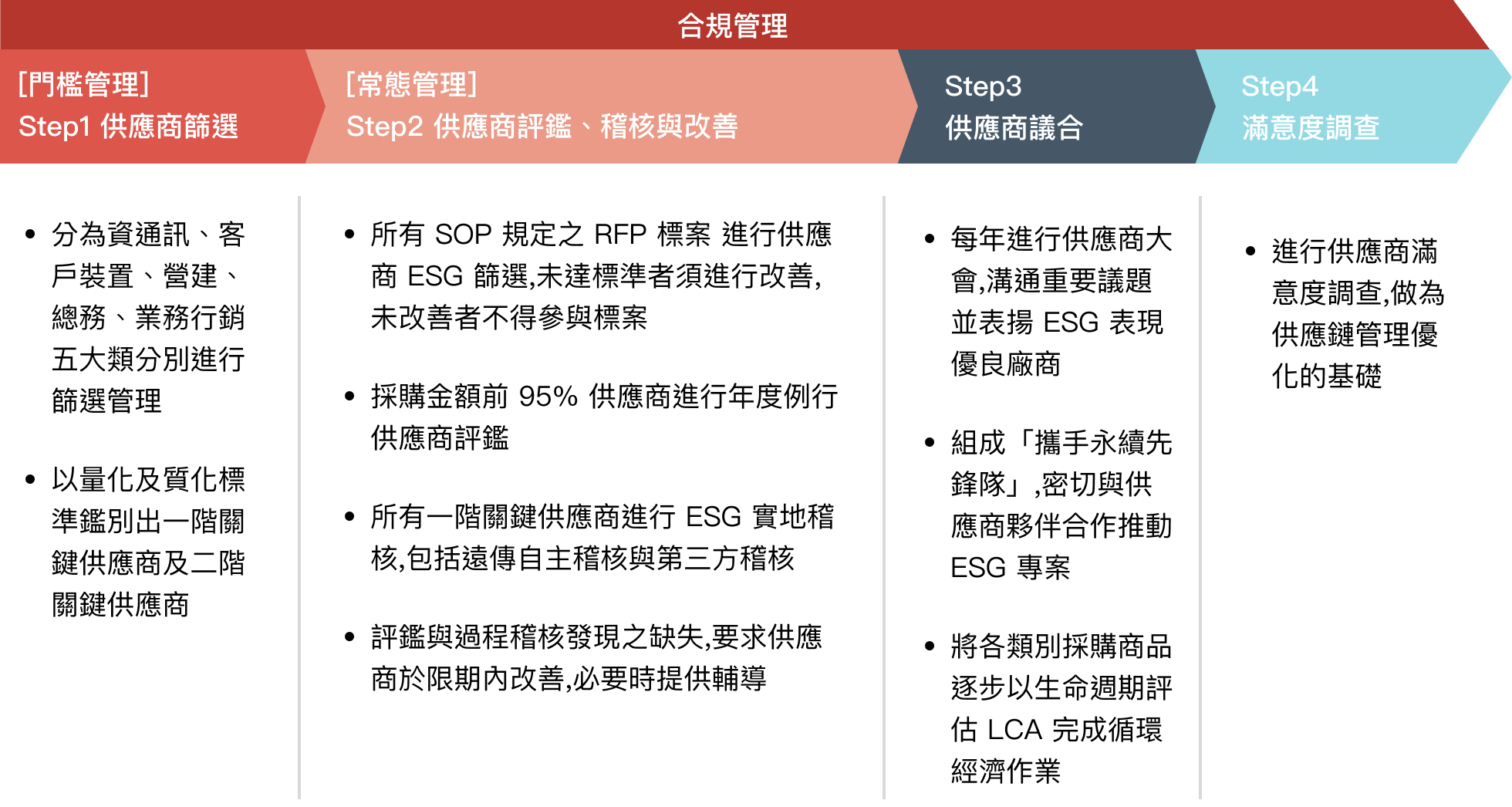 合規管理

[門檻管理]
Step1 供應商篩選

[常態管理]
Step2 供應商評鑑、稽核與改善

Step3
供應商議合

Step4
滿意度調查

• 分為資通訊、客戶裝置、營建、總務、業務行銷五大類分別進行篩選管理

• 以量化及質化標準鑑別出一階關鍵供應商及二階關鍵供應商

• 所有 SOP 規定之 RFP 標案 進行供應商 ESG 篩選,未達標準者須進行改善,未改善者不得參與標案

• 採購金額前 95% 供應商進行年度例行供應商評鑑

• 所有一階關鍵供應商進行 ESG 實地稽核,包括遠傳自主稽核與第三方稽核

• 評鑑與過程稽核發現之缺失,要求供應商於限期內改善,必要時提供輔導

• 每年進行供應商大會,溝通重要議題並表揚 ESG 表現優良廠商

• 組成「攜手永續先鋒隊」,密切與供應商夥伴合作推動 ESG 專案

• 將各類別採購商品逐步以生命週期評估 LCA 完成循環經濟作業

• 進行供應商滿意度調查,做為供應鏈管理優化的基礎